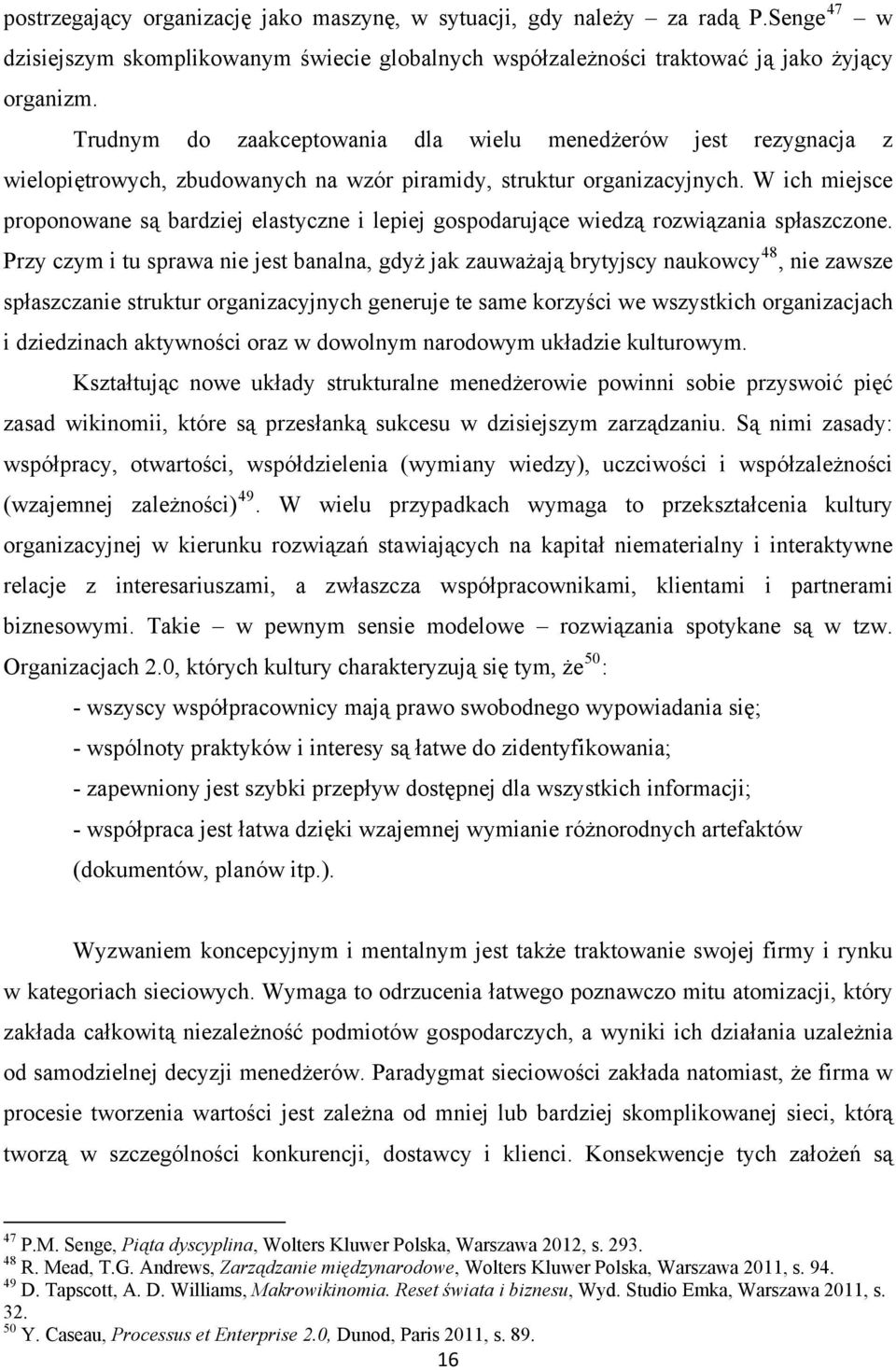 postrzegający organizację jako maszynę, w sytuacji, gdy należy – za radą P.Senge$^{47}$ – w dzisiejszym skomplikowanym świecie globalnych współzależności traktować ją jako żyjący organizm.

Trudnym do zaakceptowania dla wielu menedżerów jest rezygnacja z wielopiętrowych, zbudowanych na wzór piramidy, struktur organizacyjnych. W ich miejsce proponowane są bardziej elastyczne i lepiej gospodarujące wiedzą rozwiązania spłaszczone. Przy czym i tu sprawa nie jest banalna, gdyż jak zauważają brytyjscy naukowcy$^{48}$, nie zawsze spłaszczanie struktur organizacyjnych generuje te same korzyści we wszystkich organizacjach i dziedzinach aktywności oraz w dowolnym narodowym układzie kulturowym.

Kształtując nowe układy strukturalne menedżerowie powinni sobie przyswoić pięć zasad wikinomii, które są przesłanką sukcesu w dzisiejszym zarządzaniu. Są nimi zasady: współpracy, otwartości, współdzielenia (wymiany wiedzy), uczciwości i współzależności (wzajemnej zależności)$^{49}$. W wielu przypadkach wymaga to przekształcenia kultury organizacyjnej w kierunku rozwiązań stawiających na kapitał niematerialny i interaktywne relacje z interesariuszami, a zwłaszcza współpracownikami, klientami i partnerami biznesowymi. Takie – w pewnym sensie modelowe – rozwiązania spotykane są w tzw. Organizacjach 2.0, których kultury charakteryzują się tym, że$^{50}$:

- wszyscy współpracownicy mają prawo swobodnego wypowiadania się;
- wspólnoty praktyków i interesy są łatwe do zidentyfikowania;
- zapewniony jest szybki przepływ dostępnej dla wszystkich informacji;
- współpraca jest łatwa dzięki wzajemnej wymianie różnorodnych artefaktów (dokumentów, planów itp.).

Wyzwaniem koncepcyjnym i mentalnym jest także traktowanie swojej firmy i rynku w kategoriach sieciowych. Wymaga to odrzucenia łatwego poznawczo mitu atomizacji, który zakłada całkowitą niezależność podmiotów gospodarczych, a wyniki ich działania uzależnia od samodzielnej decyzji menedżerów. Paradygmat sieciowości zakłada natomiast, że firma w procesie tworzenia wartości jest zależna od mniej lub bardziej skomplikowanej sieci, którą tworzą w szczególności konkurencji, dostawcy i klienci. Konsekwencje tych założeń są

$^{47}$ P.M. Senge, Piąta dyscyplina, Wolters Kluwer Polska, Warszawa 2012, s. 293.
$^{48}$ R. Mead, T.G. Andrews, Zarządzanie międzynarodowe, Wolters Kluwer Polska, Warszawa 2011, s. 94.
$^{49}$ D. Tapscott, A. D. Williams, Makrowikinomia. Reset świata i biznesu, Wyd. Studio Emka, Warszawa 2011, s. 32.
$^{50}$ Y. Caseau, Processus et Enterprise 2.0, Dunod, Paris 2011, s. 89.
16